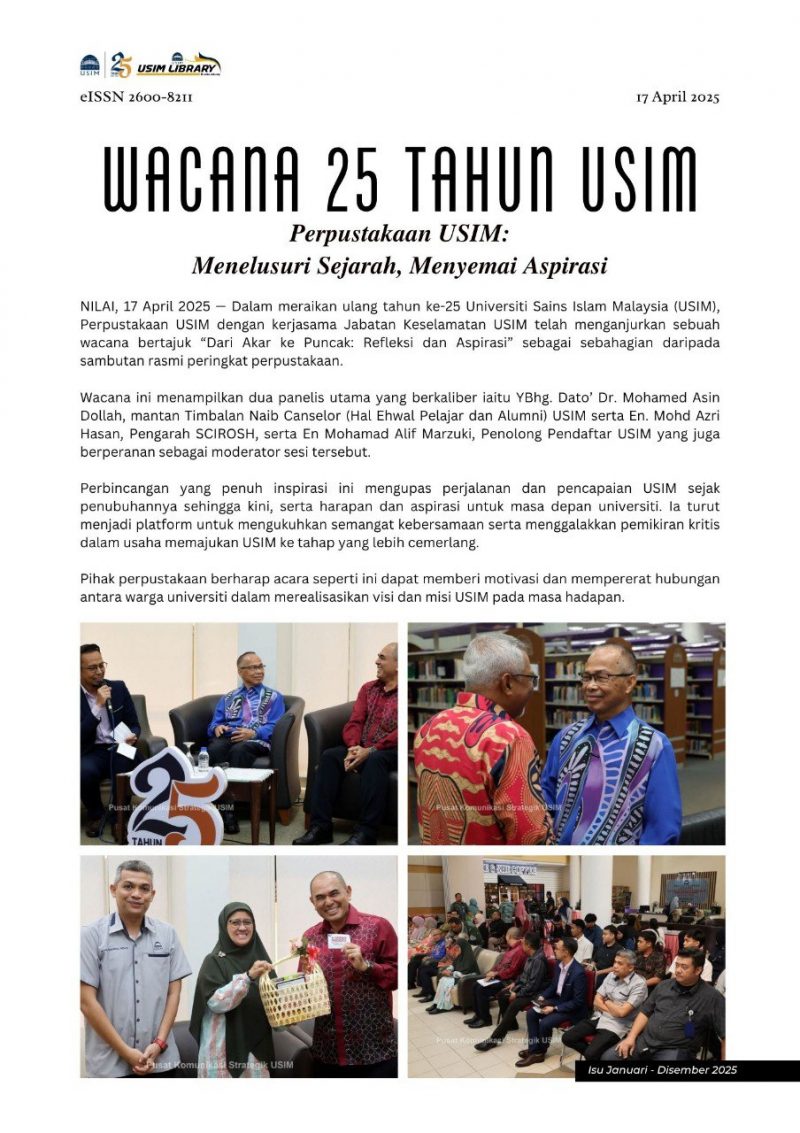 USIM 25 USIM LIBRARY

eISSN 2600-8211

17 April 2025

WACANA 25 TAHUN USIM

Perpustakaan USIM:
Menelusuri Sejarah, Menyemai Aspirasi

NILAI, 17 April 2025 — Dalam meraikan ulang tahun ke-25 Universiti Sains Islam Malaysia (USIM), Perpustakaan USIM dengan kerjasama Jabatan Keselamatan USIM telah menganjurkan sebuah wacana bertajuk "Dari Akar ke Puncak: Refleksi dan Aspirasi" sebagai sebahagian daripada sambutan rasmi peringkat perpustakaan.

Wacana ini menampilkan dua panelis utama yang berkaliber iaitu YBhg. Dato' Dr. Mohamed Asin Dollah, mantan Timbalan Naib Canselor (Hal Ehwal Pelajar dan Alumni) USIM serta En. Mohd Azri Hasan, Pengarah SCIROSH, serta En Mohamad Alif Marzuki, Penolong Pendaftar USIM yang juga berperanan sebagai moderator sesi tersebut.

Perbincangan yang penuh inspirasi ini mengupas perjalanan dan pencapaian USIM sejak penubuhannya sehingga kini, serta harapan dan aspirasi untuk masa depan universiti. Ia turut menjadi platform untuk mengukuhkan semangat kebersamaan serta menggalakkan pemikiran kritis dalam usaha memajukan USIM ke tahap yang lebih cemerlang.

Pihak perpustakaan berharap acara seperti ini dapat memberi motivasi dan mempererat hubungan antara warga universiti dalam merealisasikan visi dan misi USIM pada masa hadapan.

25 TAHUN

Pusat Komunikasi Strategik USIM

Pusat Komunikasi Strategik USIM

Pusat Komunikasi Strategik USIM

Pusat Komunikasi Strategik USIM

Isu Januari - Disember 2025